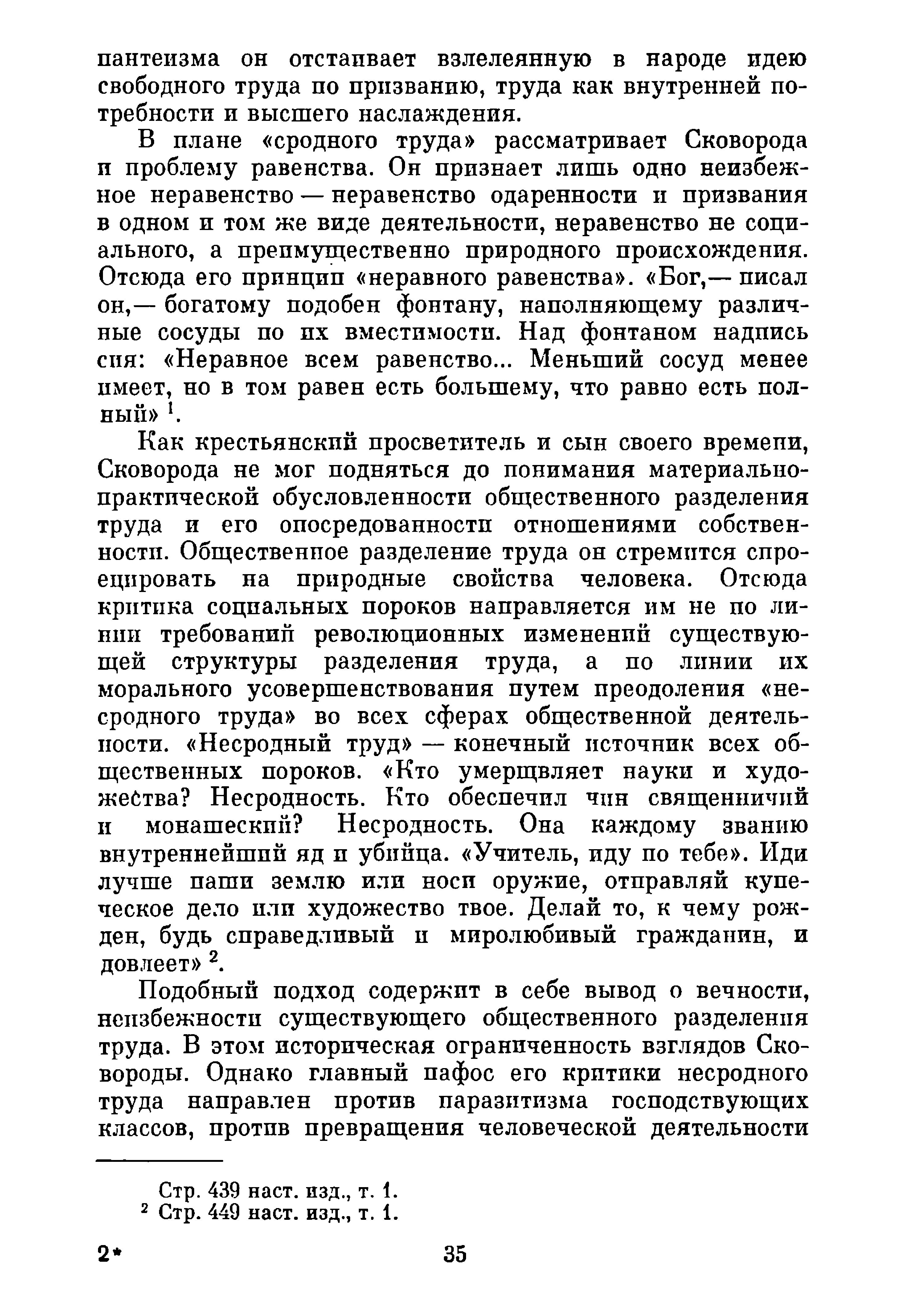 пантеизма он отстаивает взлелеянную в народе идею свободного труда по призванию, труда как внутренней потребности и высшего наслаждения.

В плане «сродного труда» рассматривает Сковорода и проблему равенства. Он признает лишь одно неизбежное неравенство — неравенство одаренности и призвания в одном и том же виде деятельности, неравенство не социального, а преимущественно природного происхождения. Отсюда его принцип «неравного равенства». «Бог,— писал он,— богатому подобен фонтану, наполняющему различные сосуды по их вместимости. Над фонтаном надпись сия: «Неравное всем равенство... Меньший сосуд менее имеет, но в том равен есть большему, что равно есть полный» $^1$.

Как крестьянский просветитель и сын своего времени, Сковорода не мог подняться до понимания материально-практической обусловленности общественного разделения труда и его опосредованности отношениями собственности. Общественное разделение труда он стремится спроецировать на природные свойства человека. Отсюда критика социальных пороков направляется им не по линии требований революционных изменений существующей структуры разделения труда, а по линии их морального усовершенствования путем преодоления «несродного труда» во всех сферах общественной деятельности. «Несродный труд» — конечный источник всех общественных пороков. «Кто умерщвляет науки и художества? Несродность. Кто обеспечил чин священничий и монашеский? Несродность. Она каждому званию внутреннейший яд и убийца. «Учитель, иду по тебе». Иди лучше паши землю или носи оружие, отправляй купеческое дело или художество твое. Делай то, к чему рожден, будь справедливый и миролюбивый гражданин, и довлеет» $^2$.

Подобный подход содержит в себе вывод о вечности, неизбежности существующего общественного разделения труда. В этом историческая ограниченность взглядов Сковороды. Однако главный пафос его критики несродного труда направлен против паразитизма господствующих классов, против превращения человеческой деятельности

Стр. 439 наст. изд., т. 1.
$^2$ Стр. 449 наст. изд., т. 1.

2* 35